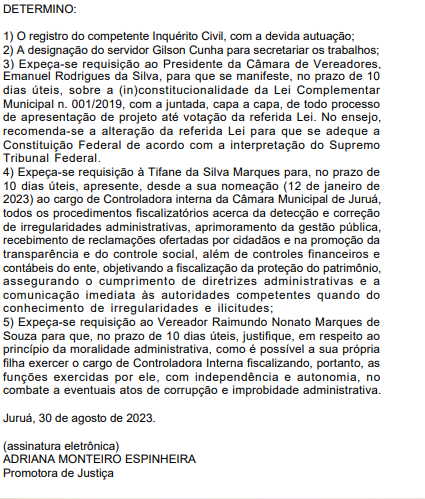 DETERMINO:

1) O registro do competente Inquérito Civil, com a devida autuação;
2) A designação do servidor Gilson Cunha para secretariar os trabalhos;
3) Expeça-se requisição ao Presidente da Câmara de Vereadores, Emanuel Rodrigues da Silva, para que se manifeste, no prazo de 10 dias úteis, sobre a (in)constitucionalidade da Lei Complementar Municipal n. 001/2019, com a juntada, capa a capa, de todo processo de apresentação de projeto até votação da referida Lei. No ensejo, recomenda-se a alteração da referida Lei para que se adeque a Constituição Federal de acordo com a interpretação do Supremo Tribunal Federal.
4) Expeça-se requisição à Tifane da Silva Marques para, no prazo de 10 dias úteis, apresente, desde a sua nomeação (12 de janeiro de 2023) ao cargo de Controladora interna da Câmara Municipal de Juruá, todos os procedimentos fiscalizatórios acerca da detecção e correção de irregularidades administrativas, aprimoramento da gestão pública, recebimento de reclamações ofertadas por cidadãos e na promoção da transparência e do controle social, além de controles financeiros e contábeis do ente, objetivando a fiscalização da proteção do patrimônio, assegurando o cumprimento de diretrizes administrativas e a comunicação imediata às autoridades competentes quando do conhecimento de irregularidades e ilicitudes;
5) Expeça-se requisição ao Vereador Raimundo Nonato Marques de Souza para que, no prazo de 10 dias úteis, justifique, em respeito ao princípio da moralidade administrativa, como é possível a sua própria filha exercer o cargo de Controladora Interna fiscalizando, portanto, as funções exercidas por ele, com independência e autonomia, no combate a eventuais atos de corrupção e improbidade administrativa.

Juruá, 30 de agosto de 2023.

(assinatura eletrônica)
ADRIANA MONTEIRO ESPINHEIRA
Promotora de Justiça